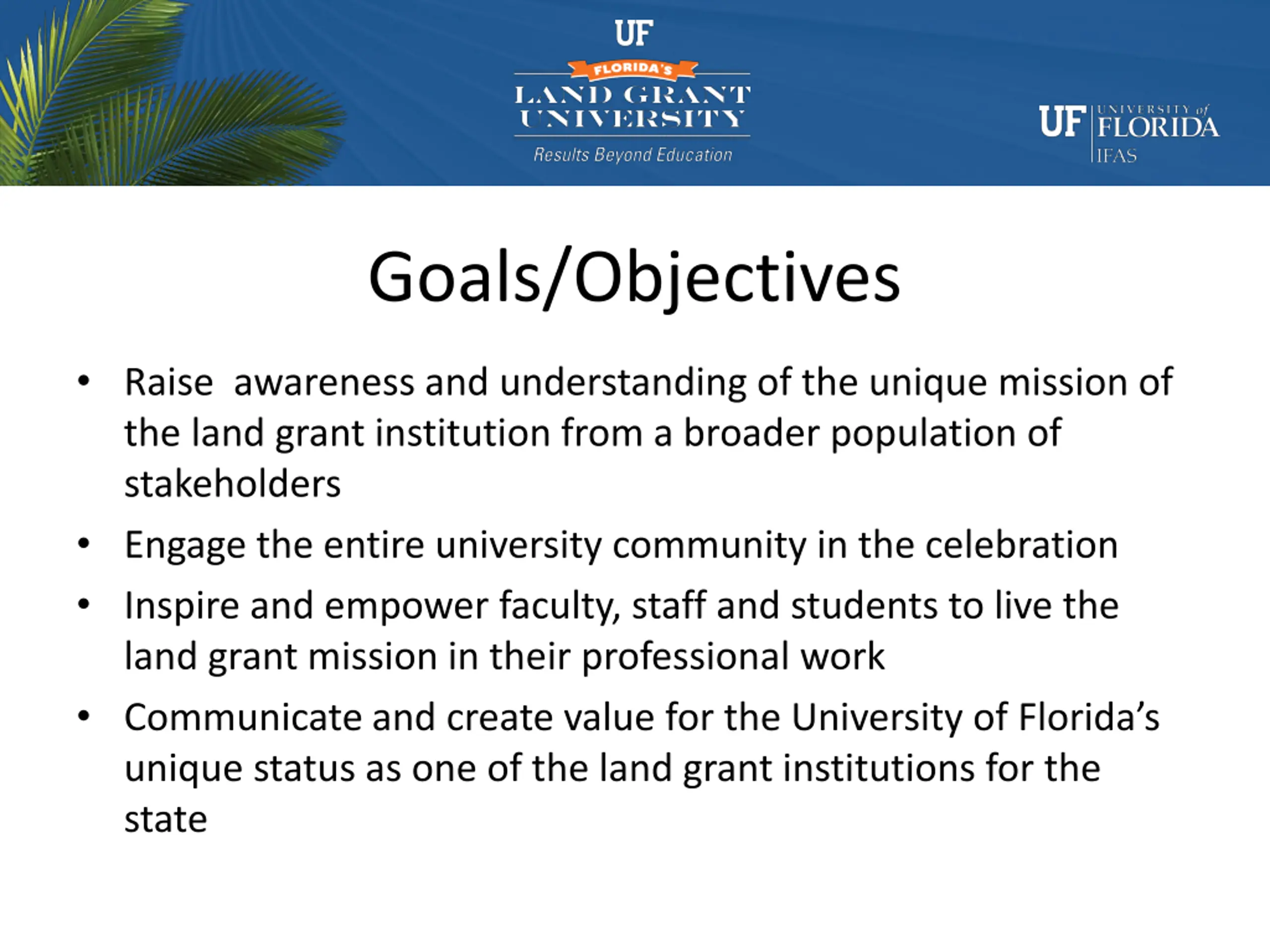 UF
FLORIDA'S
LAND GRANT UNIVERSITY
Results Beyond Education

UF UNIVERSITY of FLORIDA
IFAS

Goals/Objectives

• Raise awareness and understanding of the unique mission of the land grant institution from a broader population of stakeholders
• Engage the entire university community in the celebration
• Inspire and empower faculty, staff and students to live the land grant mission in their professional work
• Communicate and create value for the University of Florida's unique status as one of the land grant institutions for the state